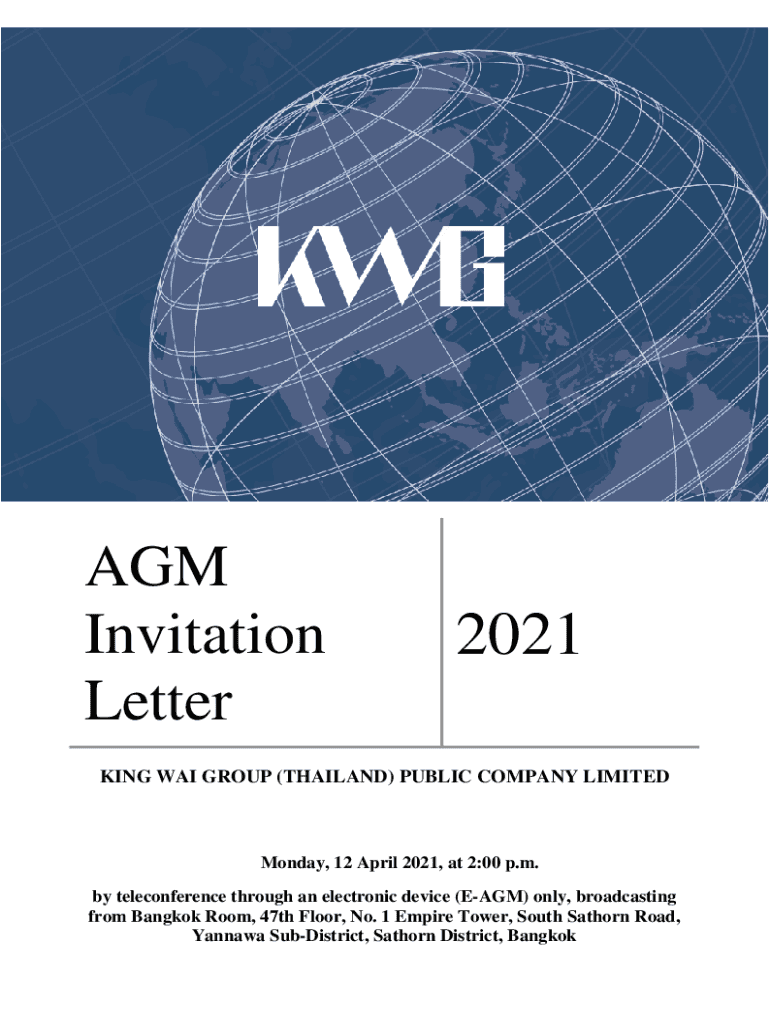 KWG

AGM
Invitation
Letter

2021

KING WAI GROUP (THAILAND) PUBLIC COMPANY LIMITED

Monday, 12 April 2021, at 2:00 p.m.

by teleconference through an electronic device (E-AGM) only, broadcasting from Bangkok Room, 47th Floor, No. 1 Empire Tower, South Sathorn Road, Yannawa Sub-District, Sathorn District, Bangkok